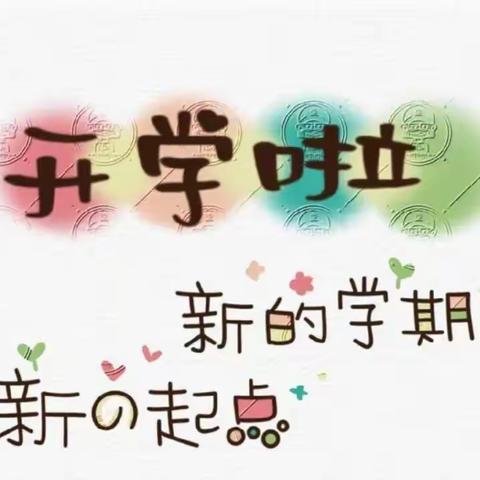 开学啦

新的学期

新の起点